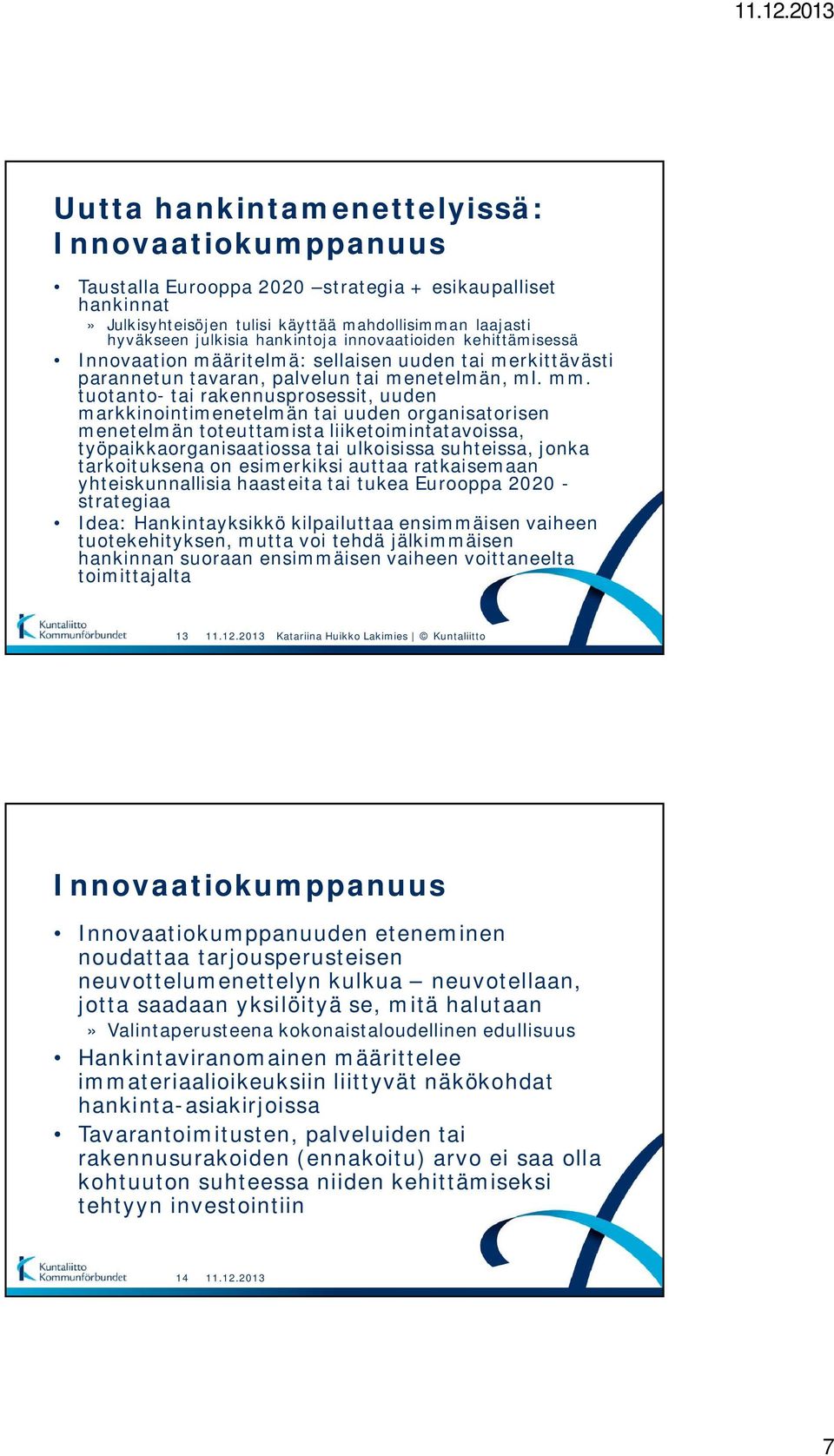 11.12.2013

Uutta hankintamenettelyissä: Innovaatiokumppanuus

• Taustalla Eurooppa 2020 –strategia + esikaupalliset hankinnat
» Julkisyhteisöjen tulisi käyttää mahdollisimman laajasti hyväkseen julkisia hankintoja innovaatioiden kehittämisessä
• Innovaation määritelmä: sellaisen uuden tai merkittävästi parannetun tavaran, palvelun tai menetelmän, ml. mm. tuotanto- tai rakennusprosessit, uuden markkinointimenetelmän tai uuden organisatorisen menetelmän toteuttamista liiketoimintatavoissa, työpaikkaorganisaatiossa tai ulkoisissa suhteissa, jonka tarkoituksena on esimerkiksi auttaa ratkaisemaan yhteiskunnallisia haasteita tai tukea Eurooppa 2020 -strategiaa
• Idea: Hankintayksikkö kilpailuttaa ensimmäisen vaiheen tuotekehityksen, mutta voi tehdä jälkimmäisen hankinnan suoraan ensimmäisen vaiheen voittaneelta toimittajalta

Kuntaliitto Kommunförbundet 13 11.12.2013 Katariina Huikko Lakimies | © Kuntaliitto

Innovaatiokumppanuus

• Innovaatiokumppanuuden eteneminen noudattaa tarjousperusteisen neuvottelumenettelyn kulkua – neuvotellaan, jotta saadaan yksilöityä se, mitä halutaan
» Valintaperusteena kokonaistaloudellinen edullisuus
• Hankintaviranomainen määrittelee immateriaalioikeuksiin liittyvät näkökohdat hankinta-asiakirjoissa
• Tavarantoimitusten, palveluiden tai rakennusurakoiden (ennakoitu) arvo ei saa olla kohtuuton suhteessa niiden kehittämiseksi tehtyyn investointiin

Kuntaliitto Kommunförbundet 14 11.12.2013

7